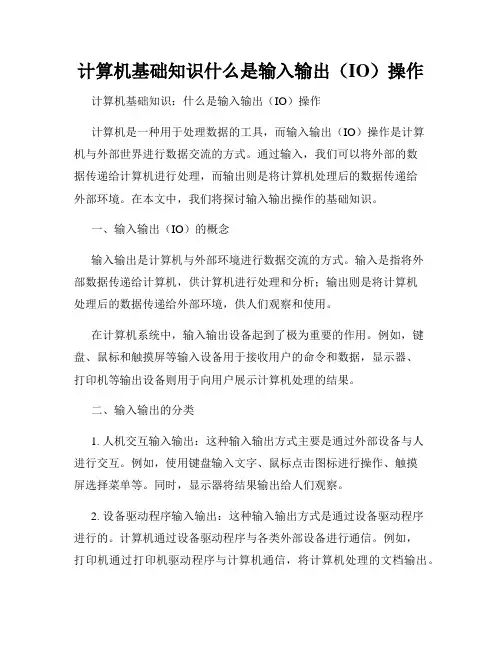 计算机基础知识什么是输入输出（IO）操作

计算机基础知识：什么是输入输出（IO）操作

计算机是一种用于处理数据的工具，而输入输出（IO）操作是计算机与外部世界进行数据交流的方式。通过输入，我们可以将外部的数据传递给计算机进行处理，而输出则是将计算机处理后的数据传递给外部环境。在本文中，我们将探讨输入输出操作的基础知识。

一、输入输出（IO）的概念

输入输出是计算机与外部环境进行数据交流的方式。输入是指将外部数据传递给计算机，供计算机进行处理和分析；输出则是将计算机处理后的数据传递给外部环境，供人们观察和使用。

在计算机系统中，输入输出设备起到了极为重要的作用。例如，键盘、鼠标和触摸屏等输入设备用于接收用户的命令和数据，显示器、打印机等输出设备则用于向用户展示计算机处理的结果。

二、输入输出的分类

1. 人机交互输入输出：这种输入输出方式主要是通过外部设备与人进行交互。例如，使用键盘输入文字、鼠标点击图标进行操作、触摸屏选择菜单等。同时，显示器将结果输出给人们观察。

2. 设备驱动程序输入输出：这种输入输出方式是通过设备驱动程序进行的。计算机通过设备驱动程序与各类外部设备进行通信。例如，打印机通过打印机驱动程序与计算机通信，将计算机处理的文档输出。